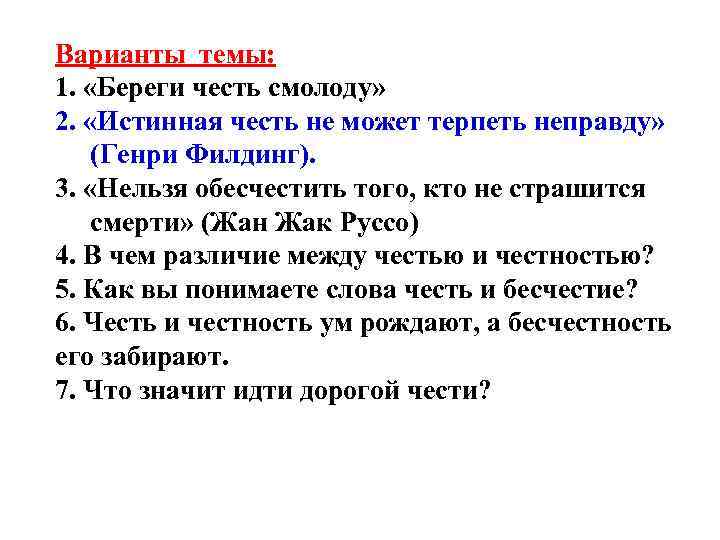 Варианты темы:
1. «Береги честь смолоду»
2. «Истинная честь не может терпеть неправду» (Генри Филдинг).
3. «Нельзя обесчестить того, кто не страшится смерти» (Жан Жак Руссо)
4. В чем различие между честью и честностью?
5. Как вы понимаете слова честь и бесчестие?
6. Честь и честность ум рождают, а бесчестность его забирают.
7. Что значит идти дорогой чести?